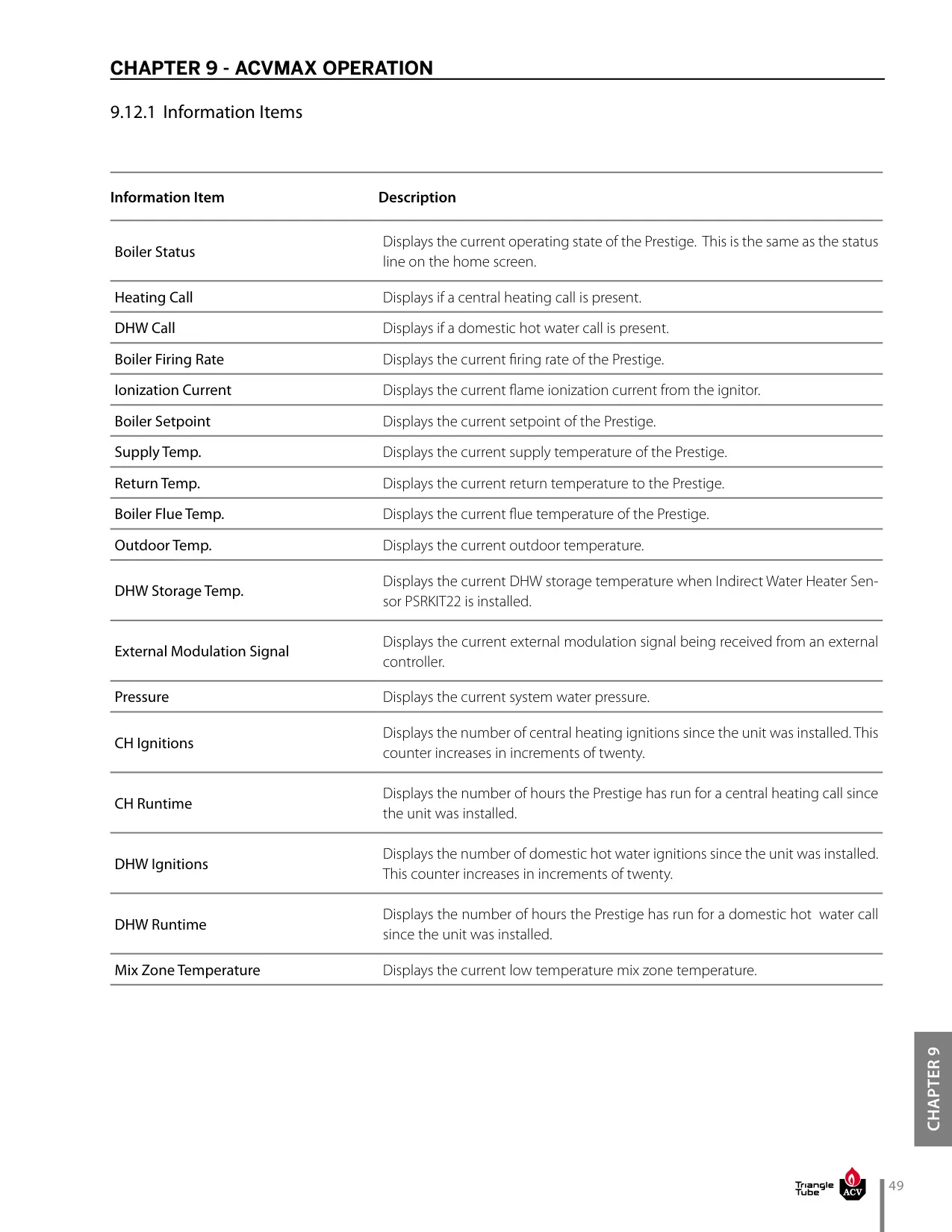 CHAPTER 9 - ACVMAX OPERATION

9.12.1 Information Items

| Information Item | Description |
|---|---|
| Boiler Status | Displays the current operating state of the Prestige. This is the same as the status line on the home screen. |
| Heating Call | Displays if a central heating call is present. |
| DHW Call | Displays if a domestic hot water call is present. |
| Boiler Firing Rate | Displays the current firing rate of the Prestige. |
| Ionization Current | Displays the current flame ionization current from the ignitor. |
| Boiler Setpoint | Displays the current setpoint of the Prestige. |
| Supply Temp. | Displays the current supply temperature of the Prestige. |
| Return Temp. | Displays the current return temperature to the Prestige. |
| Boiler Flue Temp. | Displays the current flue temperature of the Prestige. |
| Outdoor Temp. | Displays the current outdoor temperature. |
| DHW Storage Temp. | Displays the current DHW storage temperature when Indirect Water Heater Sensor PSRKIT22 is installed. |
| External Modulation Signal | Displays the current external modulation signal being received from an external controller. |
| Pressure | Displays the current system water pressure. |
| CH Ignitions | Displays the number of central heating ignitions since the unit was installed. This counter increases in increments of twenty. |
| CH Runtime | Displays the number of hours the Prestige has run for a central heating call since the unit was installed. |
| DHW Ignitions | Displays the number of domestic hot water ignitions since the unit was installed. This counter increases in increments of twenty. |
| DHW Runtime | Displays the number of hours the Prestige has run for a domestic hot water call since the unit was installed. |
| Mix Zone Temperature | Displays the current low temperature mix zone temperature. |

CHAPTER 9

Triangle Tube ACV

49